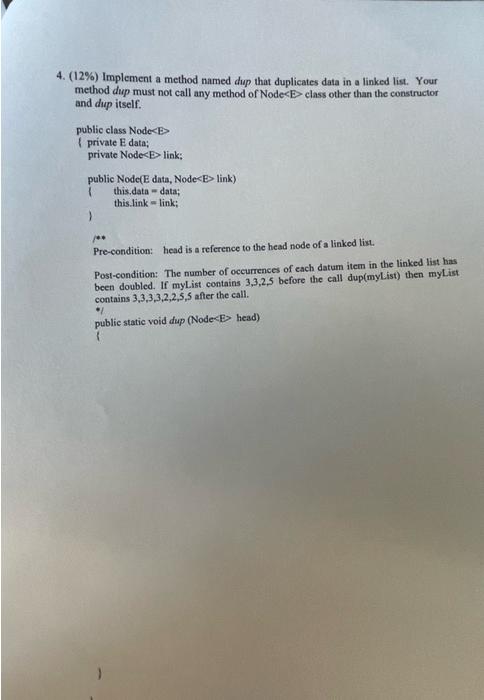 4. (12%) Implement a method named dup that duplicates data in a linked list. Your method dup must not call any method of Node<E> class other than the constructor and dup itself.

public class Node<E>
{ private E data;
private Node<E> link;

public Node(E data, Node<E> link)
{ this.data = data;
this.link = link;
}

/**
Pre-condition: head is a reference to the head node of a linked list.

Post-condition: The number of occurrences of each datum item in the linked list has been doubled. If myList contains 3,3,2,5 before the call dup(myList) then myList contains 3,3,3,3,2,2,5,5 after the call.
*/
public static void dup (Node<E> head)
{

}